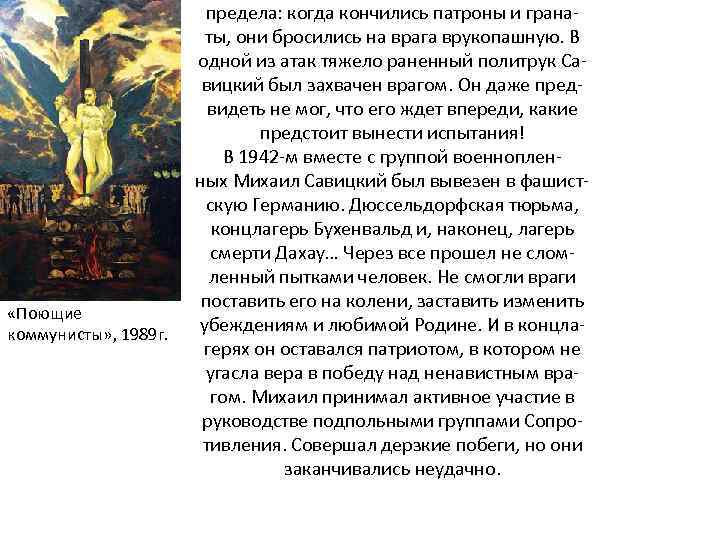 «Поющие коммунисты», 1989г.

предела: когда кончились патроны и гранаты, они бросились на врага врукопашную. В одной из атак тяжело раненный политрук Савицкий был захвачен врагом. Он даже предвидеть не мог, что его ждет впереди, какие предстоит вынести испытания!

В 1942-м вместе с группой военнопленных Михаил Савицкий был вывезен в фашистскую Германию. Дюссельдорфская тюрьма, концлагерь Бухенвальд и, наконец, лагерь смерти Дахау... Через все прошел не сломленный пытками человек. Не смогли враги поставить его на колени, заставить изменить убеждениям и любимой Родине. И в концлагерях он оставался патриотом, в котором не угасла вера в победу над ненавистным врагом. Михаил принимал активное участие в руководстве подпольными группами Сопротивления. Совершал дерзкие побеги, но они заканчивались неудачно.